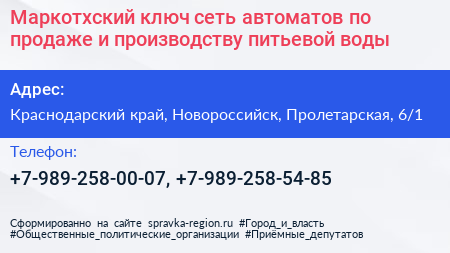 Маркотхский ключ сеть автоматов по продаже и производству питьевой воды

Адрес:

Краснодарский край, Новороссийск, Пролетарская, 6/1

Телефон:

+7-989-258-00-07, +7-989-258-54-85

Сформированно на сайте spravka-region.ru #Город_и_власть #Общественные_политические_организации #Приёмные_депутатов